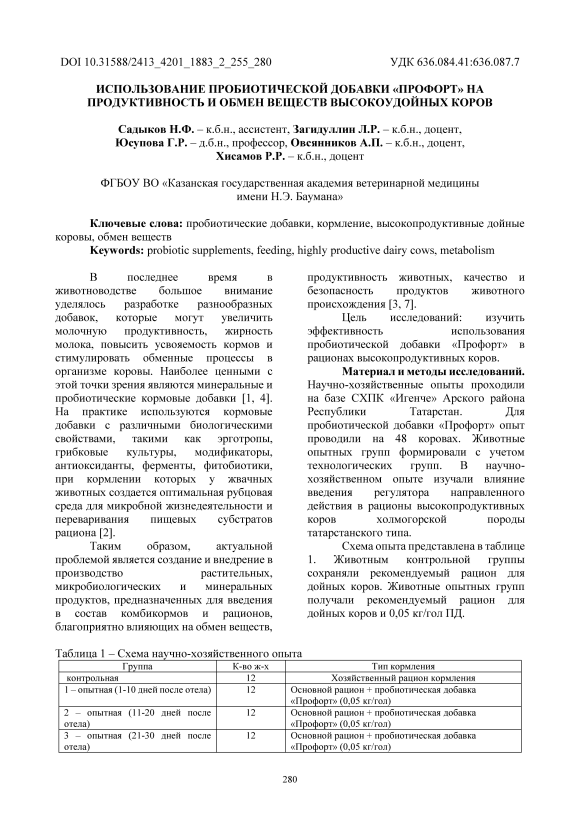 DOI 10.31588/2413_4201_1883_2_255_280

УДК 636.084.41:636.087.7

ИСПОЛЬЗОВАНИЕ ПРОБИОТИЧЕСКОЙ ДОБАВКИ «ПРОФОРТ» НА ПРОДУКТИВНОСТЬ И ОБМЕН ВЕЩЕСТВ ВЫСОКОУДОЙНЫХ КОРОВ

Садыков Н.Ф. – к.б.н., ассистент, Загидуллин Л.Р. – к.б.н., доцент, Юсупова Г.Р. – д.б.н., профессор, Овсянников А.П. – к.б.н., доцент, Хисамов Р.Р. – к.б.н., доцент

ФГБОУ ВО «Казанская государственная академия ветеринарной медицины имени Н.Э. Баумана»

Ключевые слова: пробиотические добавки, кормление, высокопродуктивные дойные коровы, обмен веществ

Keywords: probiotic supplements, feeding, highly productive dairy cows, metabolism

В последнее время в животноводстве большое внимание уделялось разработке разнообразных добавок, которые могут увеличить молочную продуктивность, жирность молока, повысить усвояемость кормов и стимулировать обменные процессы в организме коровы. Наиболее ценными с этой точки зрения являются минеральные и пробиотические кормовые добавки [1, 4]. На практике используются кормовые добавки с различными биологическими свойствами, такими как эрготропы, грибковые культуры, модификаторы, антиоксиданты, ферменты, фитобиотики, при кормлении которых у жвачных животных создается оптимальная рубцовая среда для микробной жизнедеятельности и переваривания пищевых субстратов рациона [2].

Таким образом, актуальной проблемой является создание и внедрение в производство растительных, микробиологических и минеральных продуктов, предназначенных для введения в состав комбикормов и рационов, благоприятно влияющих на обмен веществ, продуктивность животных, качество и безопасность продуктов животного происхождения [3, 7].

Цель исследований: изучить эффективность использования пробиотической добавки «Профорт» в рационах высокопродуктивных коров.

Материал и методы исследований. Научно-хозяйственные опыты проходили на базе СХПК «Игенче» Арского района Республики Татарстан. Для пробиотической добавки «Профорт» опыт проводили на 48 коровах. Животные опытных групп формировали с учетом технологических групп. В научно-хозяйственном опыте изучали влияние введения регулятора направленного действия в рационы высокопродуктивных коров холмогорской породы татарстанского типа.

Схема опыта представлена в таблице 1. Животным контрольной группы сохраняли рекомендуемый рацион для дойных коров. Животные опытных групп получали рекомендуемый рацион для дойных коров и 0,05 кг/гол ПД.

Таблица 1 – Схема научно-хозяйственного опыта

| Группа | К-во ж-х | Тип кормления |
|---|---|---|
| контрольная | 12 | Хозяйственный рацион кормления |
| 1 – опытная (1-10 дней после отела) | 12 | Основной рацион + пробиотическая добавка «Профорт» (0,05 кг/гол) |
| 2 – опытная (11-20 дней после отела) | 12 | Основной рацион + пробиотическая добавка «Профорт» (0,05 кг/гол) |
| 3 – опытная (21-30 дней после отела) | 12 | Основной рацион + пробиотическая добавка «Профорт» (0,05 кг/гол) |

280